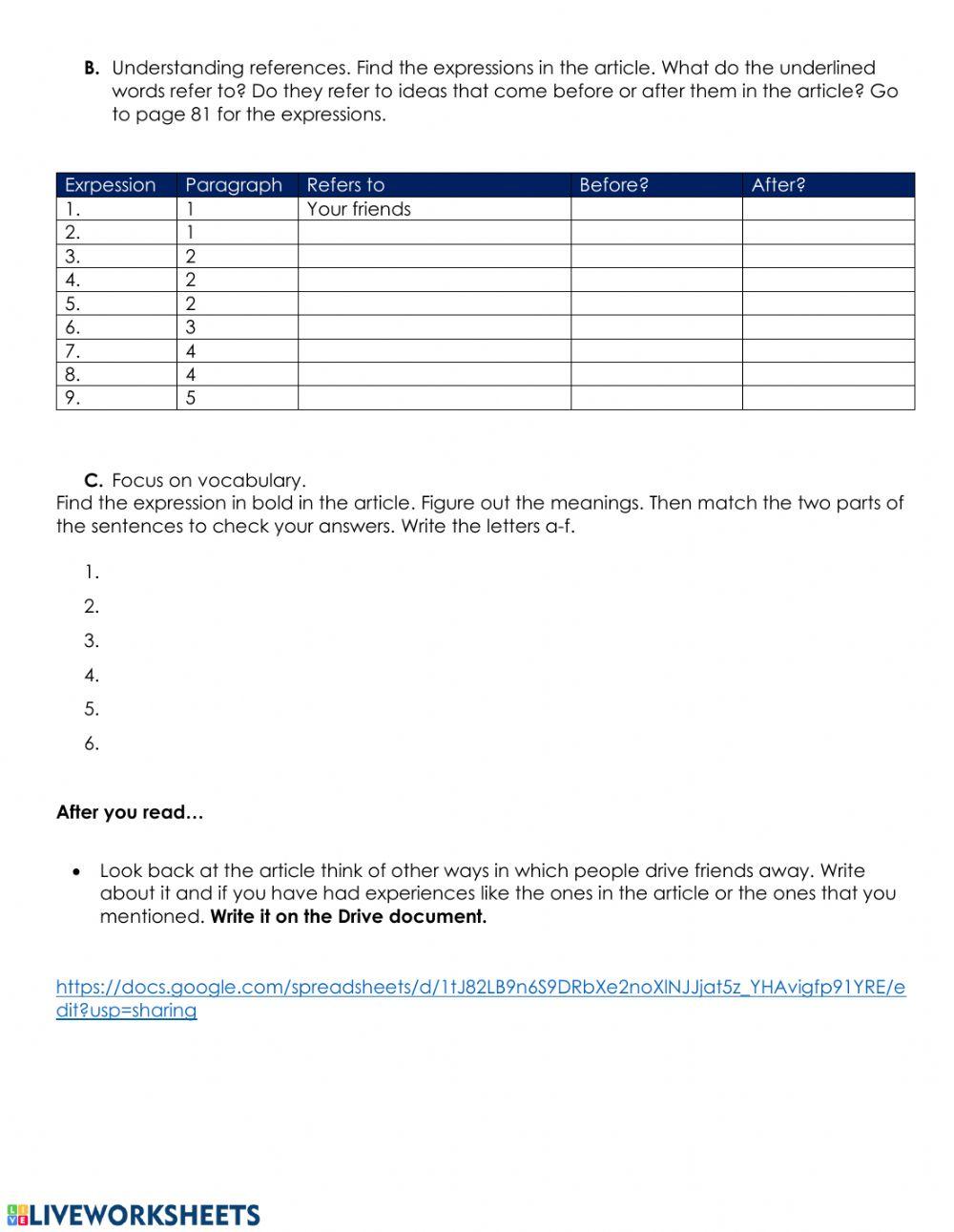 B. Understanding references. Find the expressions in the article. What do the underlined words refer to? Do they refer to ideas that come before or after them in the article? Go to page 81 for the expressions.

| Exrpession | Paragraph | Refers to | Before? | After? |
|---|---|---|---|---|
| 1. | 1 | Your friends | | |
| 2. | 1 | | | |
| 3. | 2 | | | |
| 4. | 2 | | | |
| 5. | 2 | | | |
| 6. | 3 | | | |
| 7. | 4 | | | |
| 8. | 4 | | | |
| 9. | 5 | | | |

C. Focus on vocabulary.
Find the expression in bold in the article. Figure out the meanings. Then match the two parts of the sentences to check your answers. Write the letters a-f.

1.
2.
3.
4.
5.
6.

After you read…

• Look back at the article think of other ways in which people drive friends away. Write about it and if you have had experiences like the ones in the article or the ones that you mentioned. Write it on the Drive document.

https://docs.google.com/spreadsheets/d/1tJ82LB9n6S9DRbXe2noXlNJJjat5z_YHAvigfp91YRE/edit?usp=sharing

LIVEWORKSHEETS